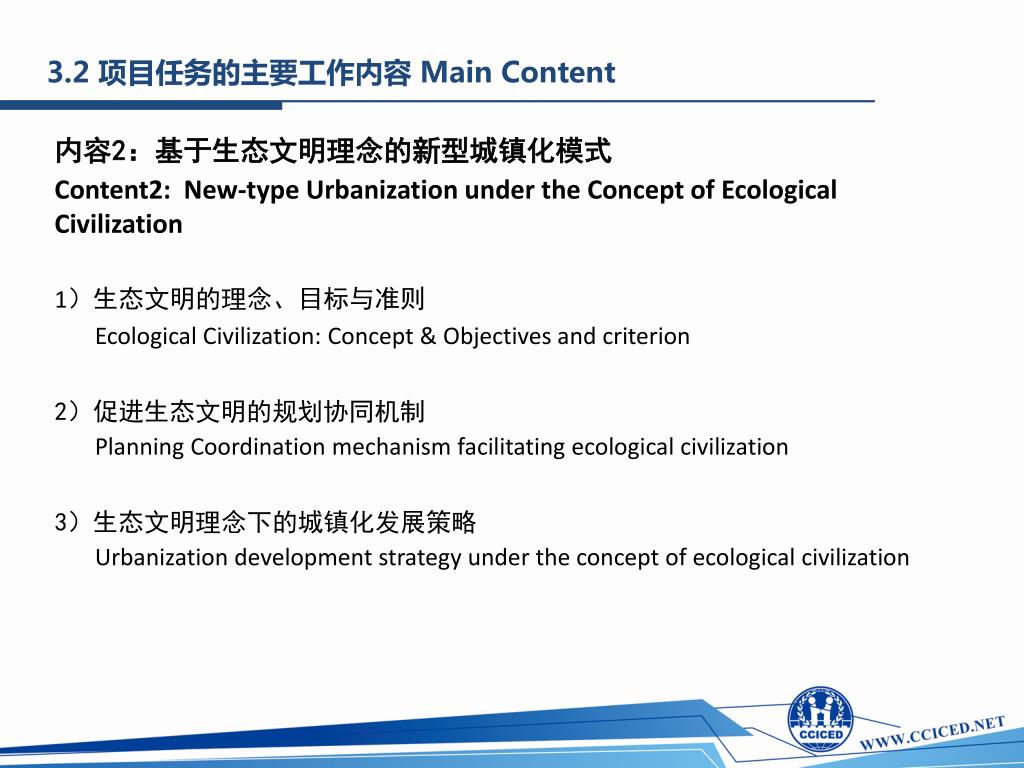 3.2 项目任务的主要工作内容 Main Content

内容2：基于生态文明理念的新型城镇化模式
Content2: New-type Urbanization under the Concept of Ecological Civilization

1）生态文明的理念、目标与准则
Ecological Civilization: Concept & Objectives and criterion

2）促进生态文明的规划协同机制
Planning Coordination mechanism facilitating ecological civilization

3）生态文明理念下的城镇化发展策略
Urbanization development strategy under the concept of ecological civilization

CCICED

WWW.CCICED.NET